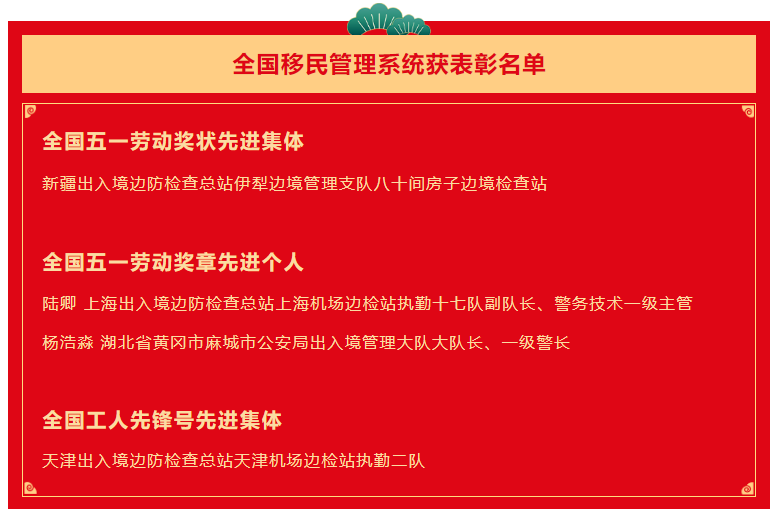 全国移民管理系统获表彰名单

全国五一劳动奖状先进集体

新疆出入境边防检查总站伊犁边境管理支队八十间房子边境检查站

全国五一劳动奖章先进个人

陆卿 上海出入境边防检查总站上海机场边检站执勤十七队副队长、警务技术一级主管

杨浩淼 湖北省黄冈市麻城市公安局出入境管理大队大队长、一级警长

全国工人先锋号先进集体

天津出入境边防检查总站天津机场边检站执勤二队